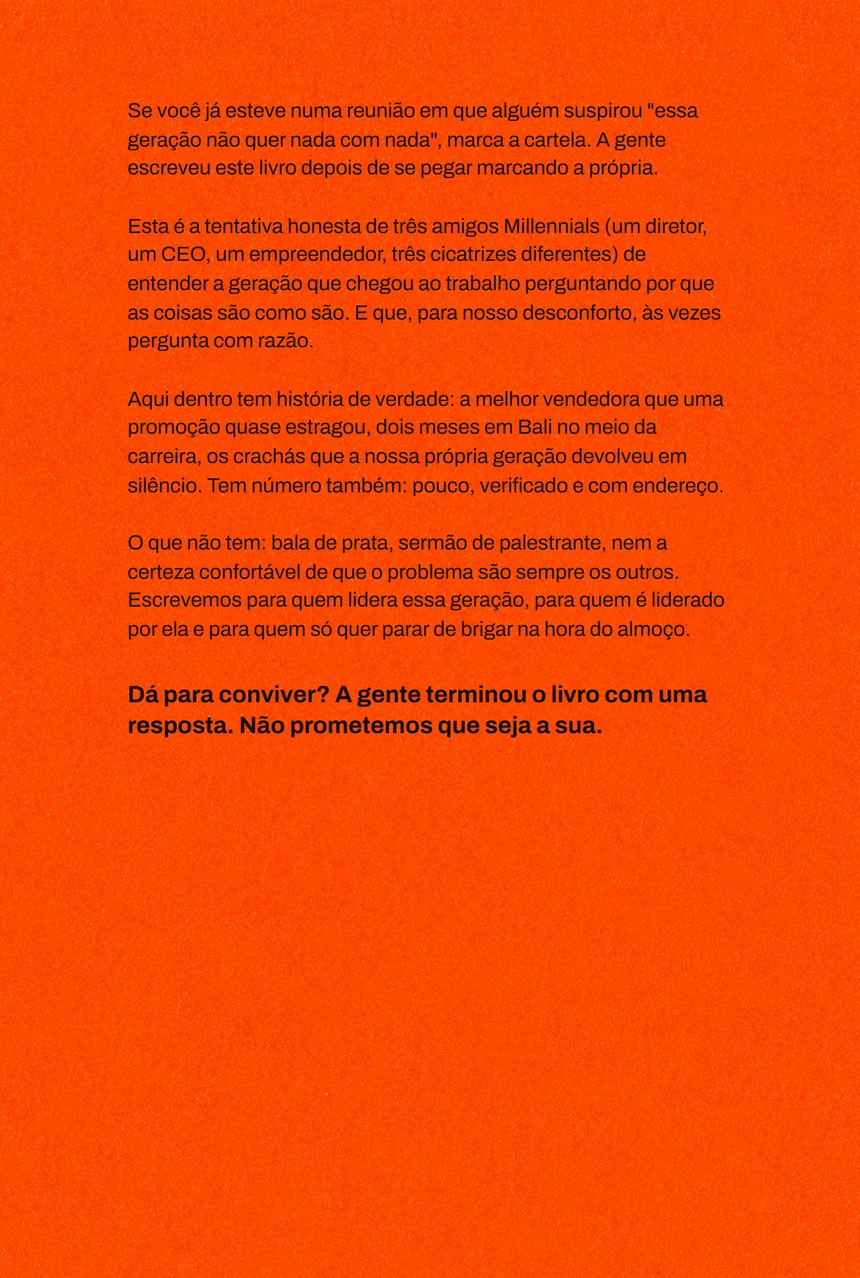 Se você já esteve numa reunião em que alguém suspirou "essa geração não quer nada com nada", marca a cartela. A gente escreveu este livro depois de se pegar marcando a própria.

Esta é a tentativa honesta de três amigos Millennials (um diretor, um CEO, um empreendedor, três cicatrizes diferentes) de entender a geração que chegou ao trabalho perguntando por que as coisas são como são. E que, para nosso desconforto, às vezes pergunta com razão.

Aqui dentro tem história de verdade: a melhor vendedora que uma promoção quase estragou, dois meses em Bali no meio da carreira, os crachás que a nossa própria geração devolveu em silêncio. Tem número também: pouco, verificado e com endereço.

O que não tem: bala de prata, sermão de palestrante, nem a certeza confortável de que o problema são sempre os outros. Escrevemos para quem lidera essa geração, para quem é liderado por ela e para quem só quer parar de brigar na hora do almoço.

Dá para conviver? A gente terminou o livro com uma resposta. Não prometemos que seja a sua.